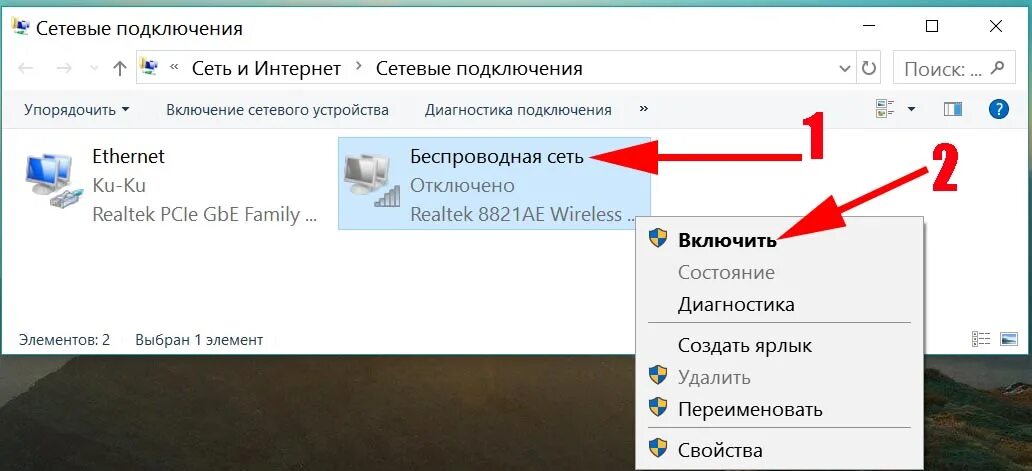 Сетевые подключения

« Сеть и Интернет › Сетевые подключения

Поиск: ...

Упорядочить ▾ Включение сетевого устройства Диагностика подключения »

Ethernet
Ku-Ku
Realtek PCIe GbE Family ...

Беспроводная сеть
Отключено
Realtek 8821AE Wireless ...

1

2

Включить
Состояние
Диагностика
Создать ярлык
Удалить
Переименовать
Свойства

Элементов: 2 Выбран 1 элемент